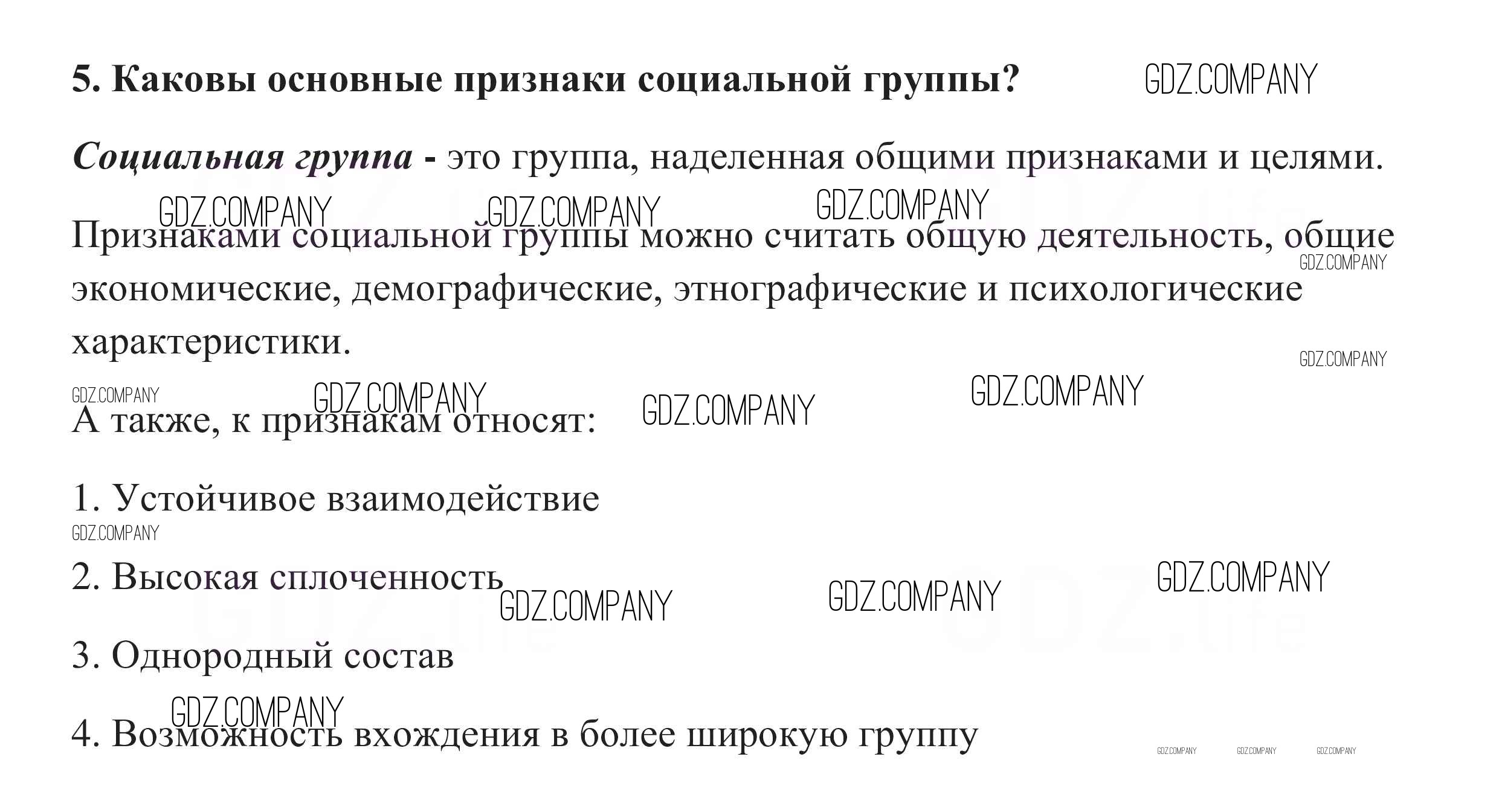 5. Каковы основные признаки социальной группы? GDZ.COMPANY

Социальная группа - это группа, наделенная общими признаками и целями.

GDZ.COMPANY GDZ.COMPANY GDZ.COMPANY

Признаками социальной группы можно считать общую деятельность, общие экономические, демографические, этнографические и психологические характеристики.

GDZ.COMPANY GDZ.COMPANY

GDZ.COMPANY GDZ.COMPANY GDZ.COMPANY GDZ.COMPANY

А также, к признакам относят:

1. Устойчивое взаимодействие

GDZ.COMPANY

2. Высокая сплоченность GDZ.COMPANY GDZ.COMPANY GDZ.COMPANY

3. Однородный состав

GDZ.COMPANY

4. Возможность вхождения в более широкую группу

GDZ.COMPANY GDZ.COMPANY GDZ.COMPANY